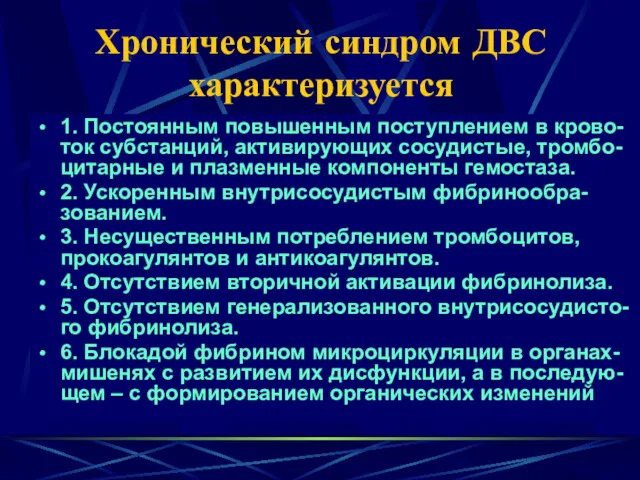 Хронический синдром ДВС характеризуется

• 1. Постоянным повышенным поступлением в кровоток субстанций, активирующих сосудистые, тромбоцитарные и плазменные компоненты гемостаза.
• 2. Ускоренным внутрисосудистым фибринообразованием.
• 3. Несущественным потреблением тромбоцитов, прокоагулянтов и антикоагулянтов.
• 4. Отсутствием вторичной активации фибринолиза.
• 5. Отсутствием генерализованного внутрисосудистого фибринолиза.
• 6. Блокадой фибрином микроциркуляции в органах-мишенях с развитием их дисфункции, а в последующем – с формированием органических изменений